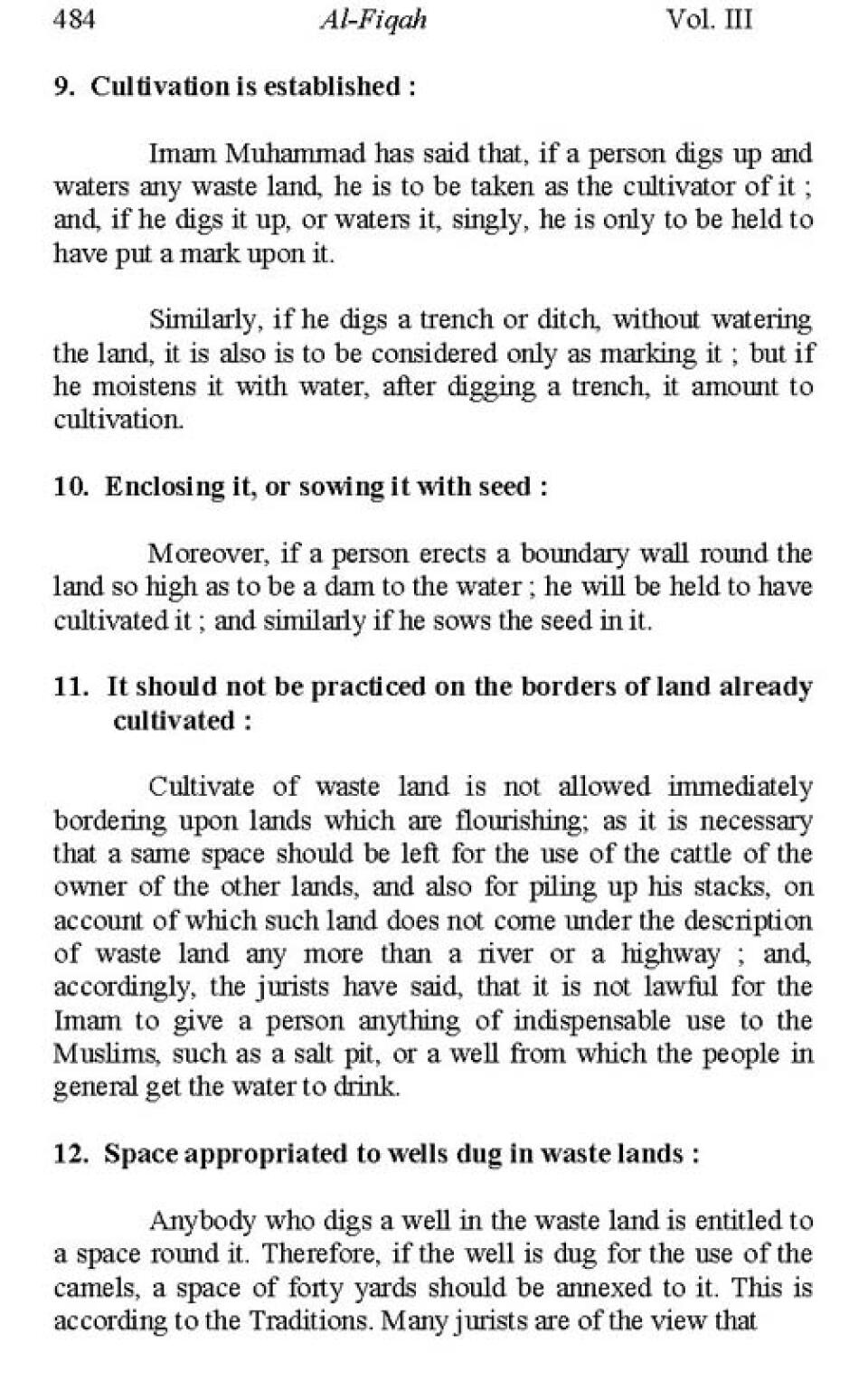 484 Al-Fiqah Vol. III

9. Cultivation is established :

Imam Muhammad has said that, if a person digs up and waters any waste land, he is to be taken as the cultivator of it ; and, if he digs it up, or waters it, singly, he is only to be held to have put a mark upon it.

Similarly, if he digs a trench or ditch, without watering the land, it is also is to be considered only as marking it ; but if he moistens it with water, after digging a trench, it amount to cultivation.

10. Enclosing it, or sowing it with seed :

Moreover, if a person erects a boundary wall round the land so high as to be a dam to the water ; he will be held to have cultivated it ; and similarly if he sows the seed in it.

11. It should not be practiced on the borders of land already cultivated :

Cultivate of waste land is not allowed immediately bordering upon lands which are flourishing; as it is necessary that a same space should be left for the use of the cattle of the owner of the other lands, and also for piling up his stacks, on account of which such land does not come under the description of waste land any more than a river or a highway ; and, accordingly, the jurists have said, that it is not lawful for the Imam to give a person anything of indispensable use to the Muslims, such as a salt pit, or a well from which the people in general get the water to drink.

12. Space appropriated to wells dug in waste lands :

Anybody who digs a well in the waste land is entitled to a space round it. Therefore, if the well is dug for the use of the camels, a space of forty yards should be annexed to it. This is according to the Traditions. Many jurists are of the view that